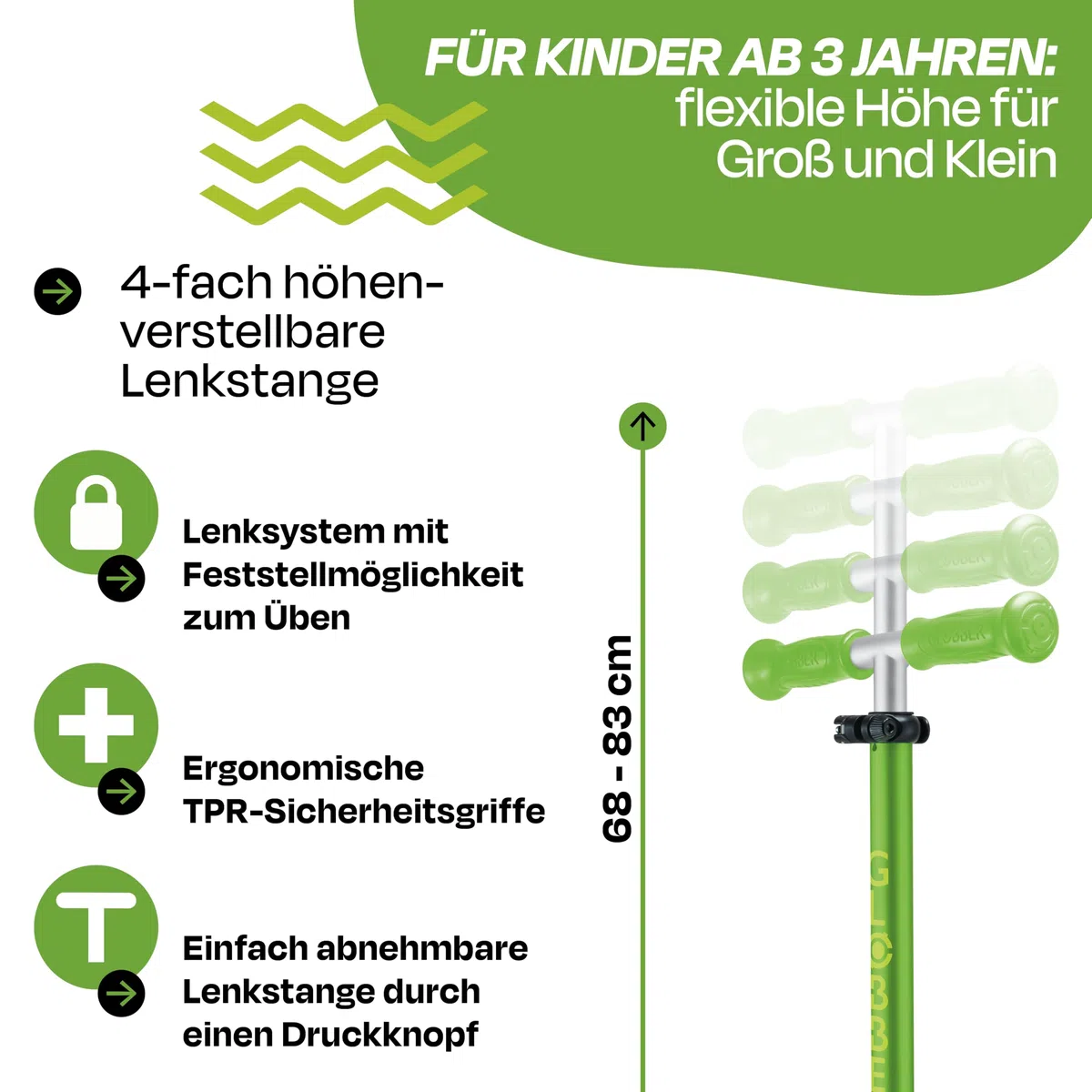 FÜR KINDER AB 3 JAHREN: flexible Höhe für Groß und Klein

4-fach höhenverstellbare Lenkstange

Lenksystem mit Feststellmöglichkeit zum Üben

Ergonomische TPR-Sicherheitsgriffe

Einfach abnehmbare Lenkstange durch einen Druckknopf

68 - 83 cm

GLOBBER